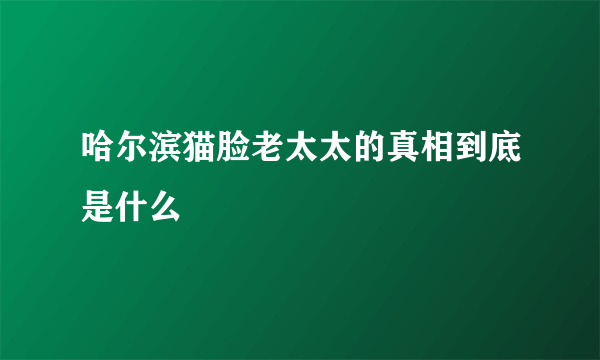 哈尔滨猫脸老太太的真相到底是什么